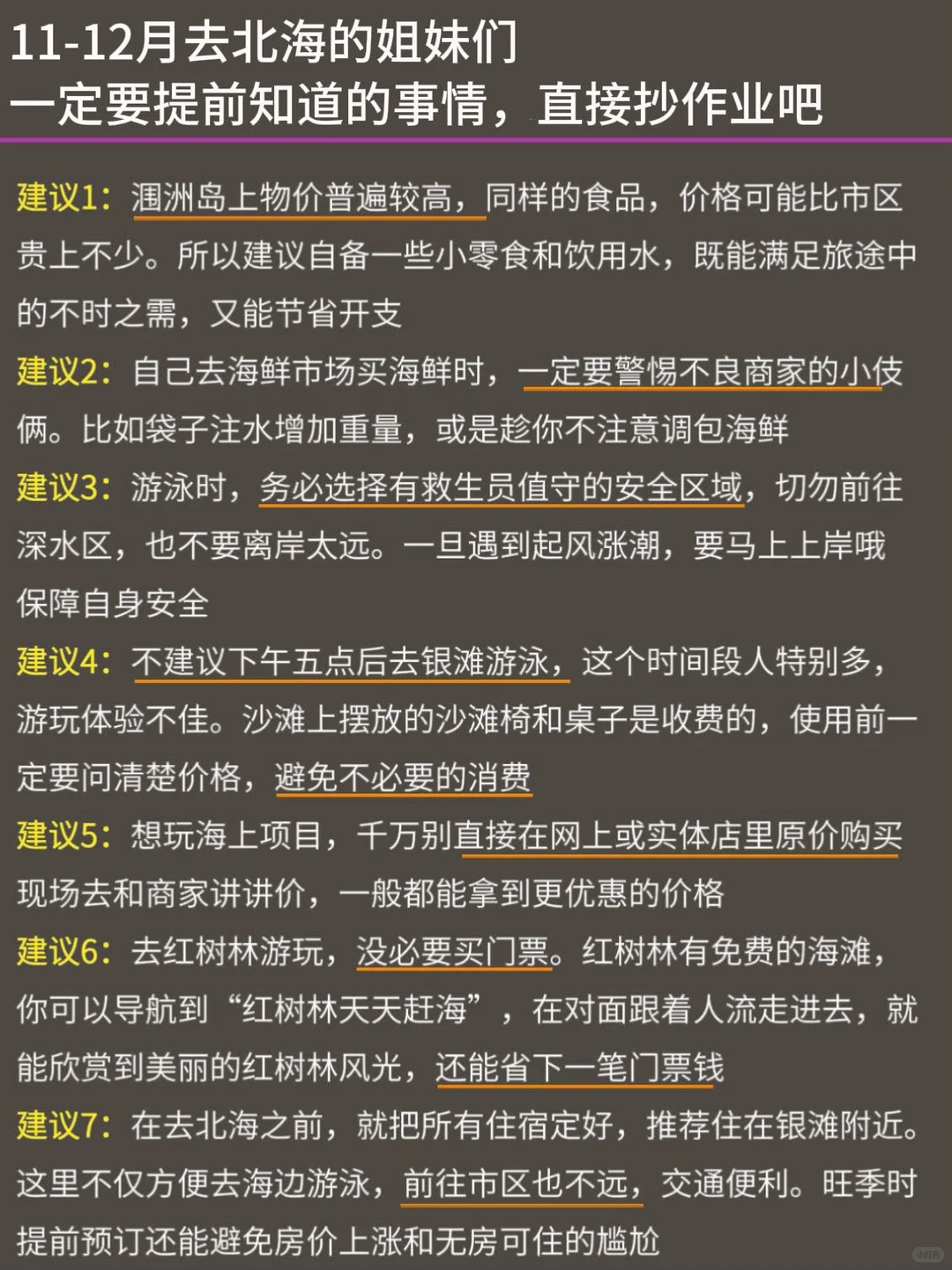 11-12月去北海的姐妹们
一定要提前知道的事情，直接抄作业吧

建议1：涠洲岛上物价普遍较高，同样的食品，价格可能比市区贵上不少。所以建议自备一些小零食和饮用水，既能满足旅途中的不时之需，又能节省开支

建议2：自己去海鲜市场买海鲜时，一定要警惕不良商家的小伎俩。比如袋子注水增加重量，或是趁你不注意调包海鲜

建议3：游泳时，务必选择有救生员值守的安全区域，切勿前往深水区，也不要离岸太远。一旦遇到起风涨潮，要马上上岸哦保障自身安全

建议4：不建议下午五点后去银滩游泳，这个时间段人特别多，游玩体验不佳。沙滩上摆放的沙滩椅和桌子是收费的，使用前一定要问清楚价格，避免不必要的消费

建议5：想玩海上项目，千万别直接在网上或实体店里原价购买现场去和商家讲讲价，一般都能拿到更优惠的价格

建议6：去红树林游玩，没必要买门票。红树林有免费的海滩，你可以导航到“红树林天天赶海”，在对面跟着人流走进去，就能欣赏到美丽的红树林风光，还能省下一笔门票钱

建议7：在去北海之前，就把所有住宿定好，推荐住在银滩附近。这里不仅方便去海边游泳，前往市区也不远，交通便利。旺季时提前预订还能避免房价上涨和无房可住的尴尬